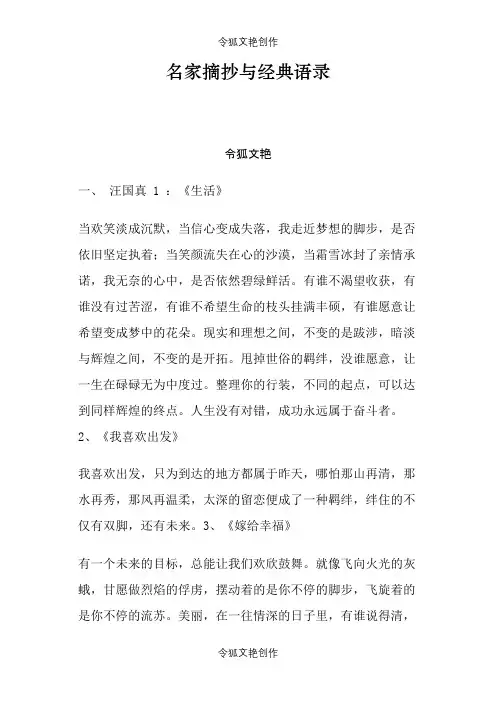 令狐文艳创作

名家摘抄与经典语录

令狐文艳

一、 汪国真 1 ：《生活》

当欢笑淡成沉默，当信心变成失落，我走近梦想的脚步，是否依旧坚定执着；当笑颜流失在心的沙漠，当霜雪冰封了亲情承诺，我无奈的心中，是否依然碧绿鲜活。有谁不渴望收获，有谁没有过苦涩，有谁不希望生命的枝头挂满丰硕，有谁愿意让希望变成梦中的花朵。现实和理想之间，不变的是跋涉，暗淡与辉煌之间，不变的是开拓。甩掉世俗的羁绊，没谁愿意，让一生在碌碌无为中度过。整理你的行装，不同的起点，可以达到同样辉煌的终点。人生没有对错，成功永远属于奋斗者。

2、《我喜欢出发》

我喜欢出发，只为到达的地方都属于昨天，哪怕那山再清，那水再秀，那风再温柔，太深的留恋便成了一种羁绊，绊住的不仅有双脚，还有未来。3、《嫁给幸福》

有一个未来的目标，总能让我们欢欣鼓舞。就像飞向火光的灰蛾，甘愿做烈焰的俘虏，摆动着的是你不停的脚步，飞旋着的是你不停的流苏。美丽，在一往情深的日子里，有谁说得清，

令狐文艳创作